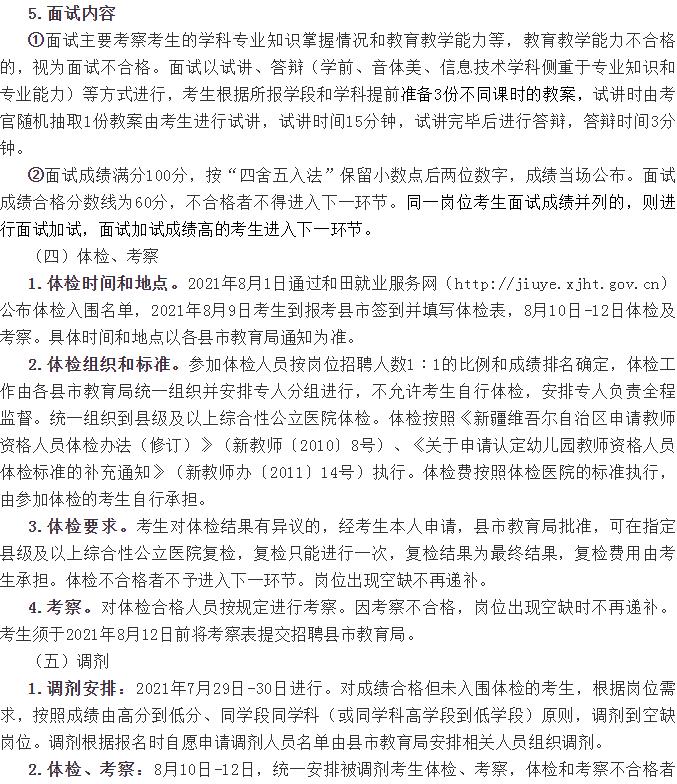 5.面试内容

①面试主要考察考生的学科专业知识掌握情况和教育教学能力等，教育教学能力不合格的，视为面试不合格。面试以试讲、答辩（学前、音体美、信息技术学科侧重于专业知识和专业能力）等方式进行，考生根据所报学段和学科提前准备3份不同课时的教案，试讲时由考官随机抽取1份教案由考生进行试讲，试讲时间15分钟，试讲完毕后进行答辩，答辩时间3分钟。

②面试成绩满分100分，按“四舍五入法”保留小数点后两位数字，成绩当场公布。面试成绩合格分数线为60分，不合格者不得进入下一环节。同一岗位考生面试成绩并列的，则进行面试加试，面试加试成绩高的考生进入下一环节。

（四）体检、考察

1.体检时间和地点。2021年8月1日通过和田就业服务网（http://jiuye.xjht.gov.cn）公布体检入围名单，2021年8月9日考生到报考县市签到并填写体检表，8月10日-12日体检及考察。具体时间和地点以各县市教育局通知为准。

2.体检组织和标准。参加体检人员按岗位招聘人数1：1的比例和成绩排名确定，体检工作由各县市教育局统一组织并安排专人分组进行，不允许考生自行体检，安排专人负责全程监督。统一组织到县级及以上综合性公立医院体检。体检按照《新疆维吾尔自治区申请教师资格人员体检办法（修订）》（新教师〔2010〕8号）、《关于申请认定幼儿园教师资格人员体检标准的补充通知》（新教师办〔2011〕14号）执行。体检费按照体检医院的标准执行，由参加体检的考生自行承担。

3.体检要求。考生对体检结果有异议的，经考生本人申请，县市教育局批准，可在指定县级及以上综合性公立医院复检，复检只能进行一次，复检结果为最终结果，复检费用由考生承担。体检不合格者不予进入下一环节。岗位出现空缺不再递补。

4.考察。对体检合格人员按规定进行考察。因考察不合格，岗位出现空缺时不再递补。考生须于2021年8月12日前将考察表提交招聘县市教育局。

（五）调剂

1.调剂安排：2021年7月29日-30日进行。对成绩合格但未入围体检的考生，根据岗位需求，按照成绩由高分到低分、同学段同学科（或同学科高学段到低学段）原则，调剂到空缺岗位。调剂根据报名时自愿申请调剂人员名单由县市教育局安排相关人员组织调剂。

2.体检、考察：8月10日-12日，统一安排被调剂考生体检、考察，体检和考察不合格者